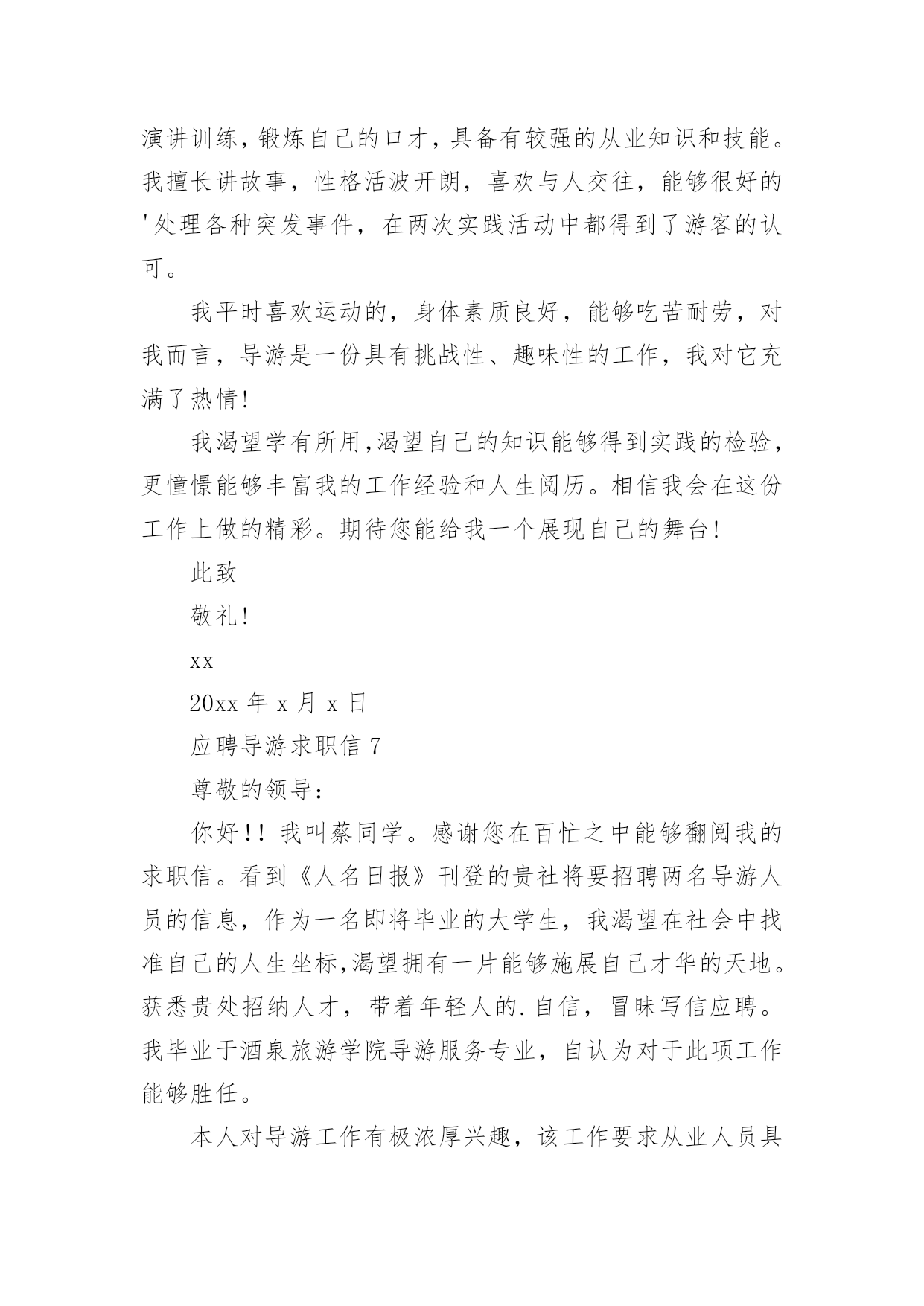 演讲训练，锻炼自己的口才，具备有较强的从业知识和技能。我擅长讲故事，性格活波开朗，喜欢与人交往，能够很好的'处理各种突发事件，在两次实践活动中都得到了游客的认可。

我平时喜欢运动的，身体素质良好，能够吃苦耐劳，对我而言，导游是一份具有挑战性、趣味性的工作，我对它充满了热情！

我渴望学有所用，渴望自己的知识能够得到实践的检验，更憧憬能够丰富我的工作经验和人生阅历。相信我会在这份工作上做的精彩。期待您能给我一个展现自己的舞台！

此致

敬礼！

xx

20xx 年 x 月 x 日

应聘导游求职信 7

尊敬的领导：

你好！！我叫蔡同学。感谢您在百忙之中能够翻阅我的求职信。看到《人名日报》刊登的贵社将要招聘两名导游人员的信息，作为一名即将毕业的大学生，我渴望在社会中找准自己的人生坐标，渴望拥有一片能够施展自己才华的天地。获悉贵处招纳人才，带着年轻人的.自信，冒昧写信应聘。我毕业于酒泉旅游学院导游服务专业，自认为对于此项工作能够胜任。

本人对导游工作有极浓厚兴趣，该工作要求从业人员具